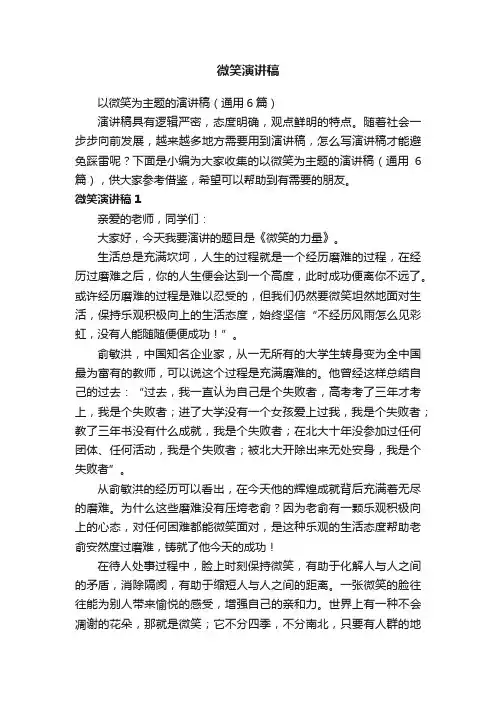 微笑演讲稿

以微笑为主题的演讲稿（通用 6 篇）

演讲稿具有逻辑严密，态度明确，观点鲜明的特点。随着社会一步步向前发展，越来越多地方需要用到演讲稿，怎么写演讲稿才能避免踩雷呢？下面是小编为大家收集的以微笑为主题的演讲稿（通用 6 篇），供大家参考借鉴，希望可以帮助到有需要的朋友。

微笑演讲稿 1

亲爱的老师，同学们：

大家好，今天我要演讲的题目是《微笑的力量》。

生活总是充满坎坷，人生的过程就是一个经历磨难的过程，在经历过磨难之后，你的人生便会达到一个高度，此时成功便离你不远了。或许经历磨难的过程是难以忍受的，但我们仍然要微笑坦然地面对生活，保持乐观积极向上的生活态度，始终坚信“不经历风雨怎么见彩虹，没有人能随随便便成功！”。

俞敏洪，中国知名企业家，从一无所有的大学生转身变为全中国最为富有的教师，可以说这个过程是充满磨难的。他曾经这样总结自己的过去：“过去，我一直认为自己是个失败者，高考考了三年才考上，我是个失败者；进了大学没有一个女孩爱上过我，我是个失败者；教了三年书没有什么成就，我是个失败者；在北大十年没参加过任何团体、任何活动，我是个失败者；被北大开除出来无处安身，我是个失败者”。

从俞敏洪的经历可以看出，在今天他的辉煌成就背后充满着无尽的磨难。为什么这些磨难没有压垮老俞？因为老俞有一颗乐观积极向上的心态，对任何困难都能微笑面对，是这种乐观的生活态度帮助老俞安然度过磨难，铸就了他今天的成功！

在待人处事过程中，脸上时刻保持微笑，有助于化解人与人之间的矛盾，消除隔阂，有助于缩短人与人之间的距离。一张微笑的脸往往能为别人带来愉悦的感受，增强自己的亲和力。世界上有一种不会凋谢的花朵，那就是微笑；它不分四季，不分南北，只要有人群的地